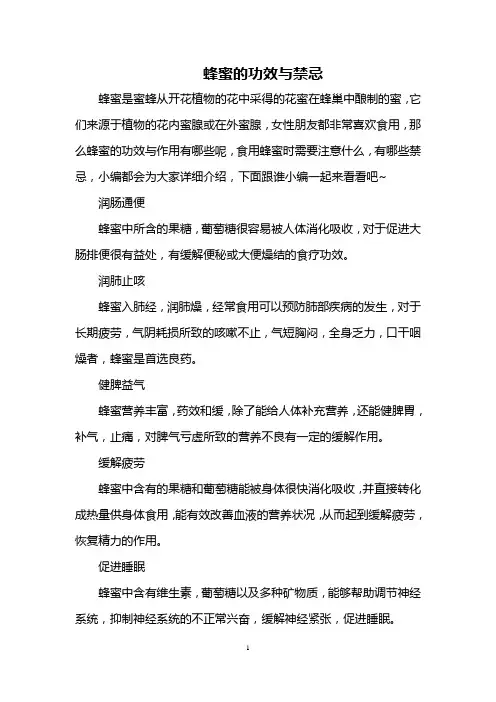 蜂蜜的功效与禁忌

蜂蜜是蜜蜂从开花植物的花中采得的花蜜在蜂巢中酿制的蜜，它们来源于植物的花内蜜腺或在外蜜腺，女性朋友都非常喜欢食用，那么蜂蜜的功效与作用有哪些呢，食用蜂蜜时需要注意什么，有哪些禁忌，小编都会为大家详细介绍，下面跟谁小编一起来看看吧~

润肠通便

蜂蜜中所含的果糖，葡萄糖很容易被人体消化吸收，对于促进大肠排便很有益处，有缓解便秘或大便燥结的食疗功效。

润肺止咳

蜂蜜入肺经，润肺燥，经常食用可以预防肺部疾病的发生，对于长期疲劳，气阴耗损所致的咳嗽不止，气短胸闷，全身乏力，口干咽燥者，蜂蜜是首选良药。

健脾益气

蜂蜜营养丰富，药效和缓，除了能给人体补充营养，还能健脾胃，补气，止痛，对脾气亏虚所致的营养不良有一定的缓解作用。

缓解疲劳

蜂蜜中含有的果糖和葡萄糖能被身体很快消化吸收，并直接转化成热量供身体食用，能有效改善血液的营养状况，从而起到缓解疲劳，恢复精力的作用。

促进睡眠

蜂蜜中含有维生素，葡萄糖以及多种矿物质，能够帮助调节神经系统，抑制神经系统的不正常兴奋，缓解神经紧张，促进睡眠。

1